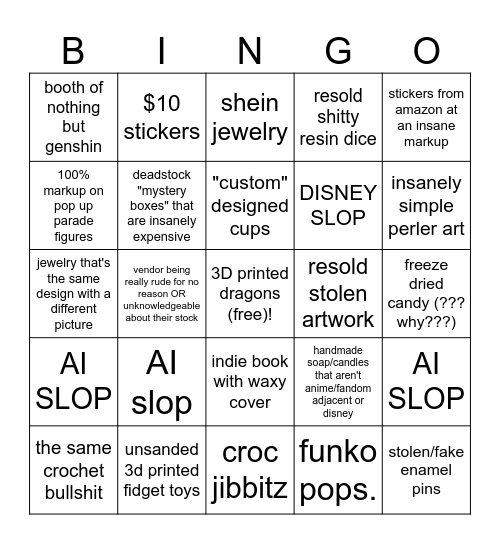 | B | I | N | G | O |
|---|---|---|---|---|
| booth of nothing but genshin | \$10 stickers | shein jewelry | resold shitty resin dice | stickers from amazon at an insane markup |
| 100% markup on pop up parade figures | deadstock "mystery boxes" that are insanely expensive | "custom" designed cups | DISNEY SLOP | insanely simple perler art |
| jewelry that's the same design with a different picture | vendor being really rude for no reason OR unknowledgeable about their stock | 3D printed dragons (free)! | resold stolen artwork | freeze dried candy (??? why???) |
| AI SLOP | AI slop | indie book with waxy cover | handmade soap/candles that aren't anime/fandom adjacent or disney | AI SLOP |
| the same crochet bullshit | unsanded 3d printed fidget toys | croc jibbitz | funko pops. | stolen/fake enamel pins |